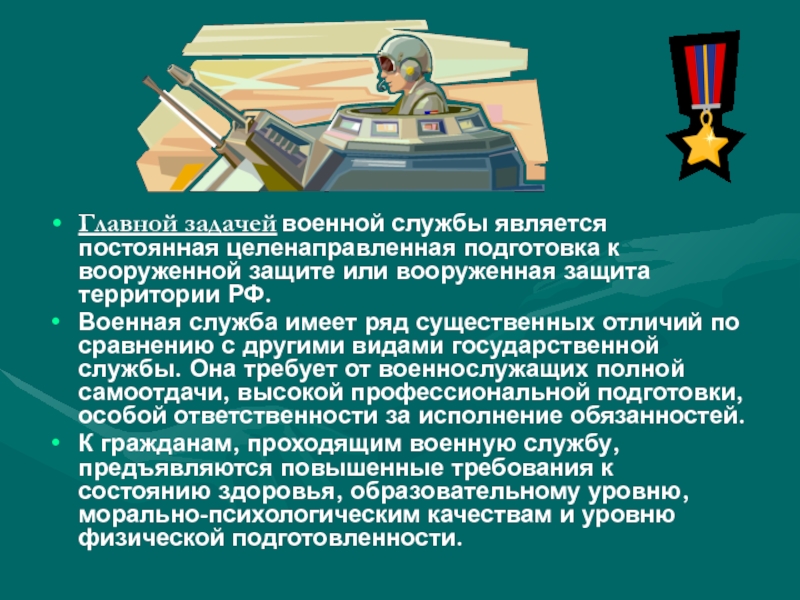 • Главной задачей военной службы является постоянная целенаправленная подготовка к вооруженной защите или вооруженная защита территории РФ.
• Военная служба имеет ряд существенных отличий по сравнению с другими видами государственной службы. Она требует от военнослужащих полной самоотдачи, высокой профессиональной подготовки, особой ответственности за исполнение обязанностей.
• К гражданам, проходящим военную службу, предъявляются повышенные требования к состоянию здоровья, образовательному уровню, морально-психологическим качествам и уровню физической подготовленности.